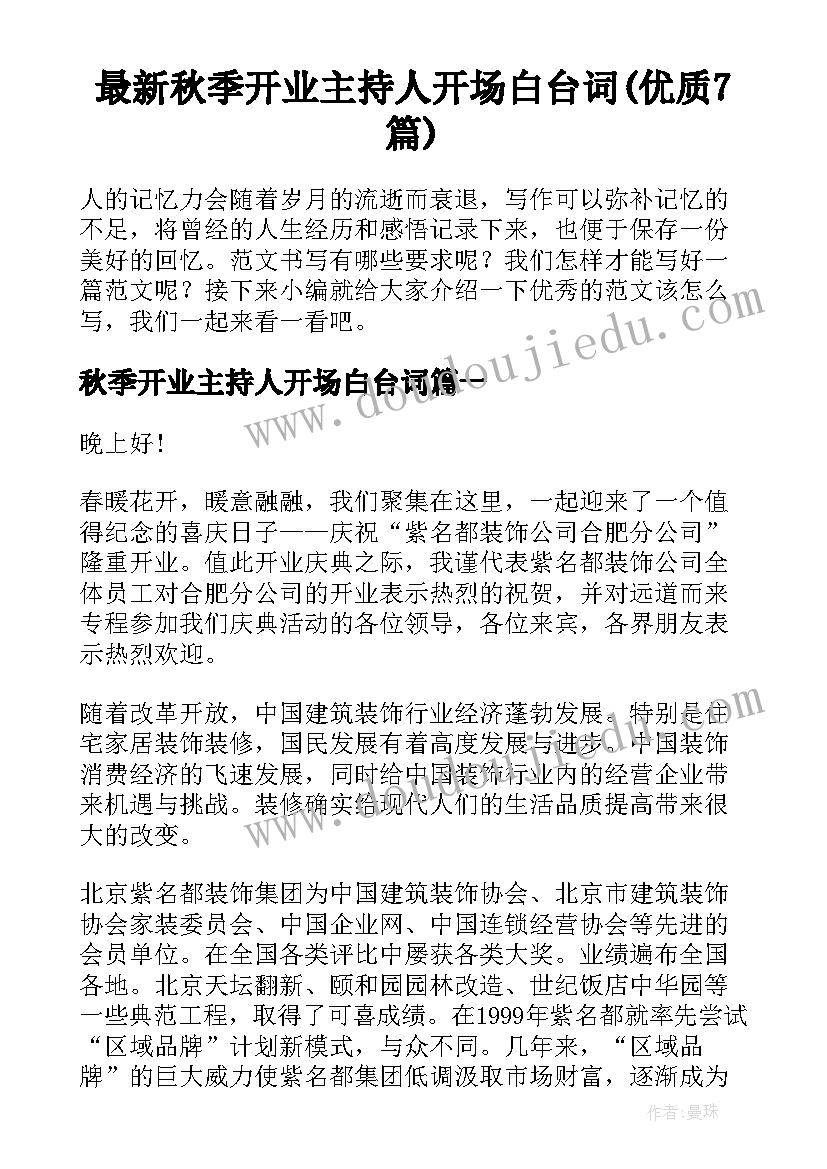 最新秋季开业主持人开场白台词(优质7篇)

人的记忆力会随着岁月的流逝而衰退，写作可以弥补记忆的不足，将曾经的人生经历和感悟记录下来，也便于保存一份美好的回忆。范文书写有哪些要求呢？我们怎样才能写好一篇范文呢？接下来小编就给大家介绍一下优秀的范文该怎么写，我们一起来看一看吧。

秋季开业主持人开场白台词篇一

晚上好！

春暖花开，暖意融融，我们聚集在这里，一起迎来了一个值得纪念的喜庆日子——庆祝“紫名都装饰公司合肥分公司”隆重开业。值此开业庆典之际，我谨代表紫名都装饰公司全体员工对合肥分公司的开业表示热烈的祝贺，并对远道而来专程参加我们庆典活动的各位领导，各位来宾，各界朋友表示热烈欢迎。

随着改革开放，中国建筑装饰行业经济蓬勃发展。特别是住宅家居装饰装修，国民发展有着高度发展与进步。中国装饰消费经济的飞速发展，同时给中国装饰行业内的经营企业带来机遇与挑战。装修确实给现代人们的生活品质提高带来很大的改变。

北京紫名都装饰集团为中国建筑装饰协会、北京市建筑装饰协会家装委员会、中国企业网、中国连锁经营协会等先进的会员单位。在全国各类评比中屡获各类大奖。业绩遍布全国各地。北京天坛翻新、颐和园园林改造、世纪饭店中华园等一些典范工程，取得了可喜成绩。在1999年紫名都就率先尝试“区域品牌”计划新模式，与众不同。几年来，“区域品牌”的巨大威力使紫名都集团低调汲取市场财富，逐渐成为

www.doudoujiedu.com

作者：曼珠